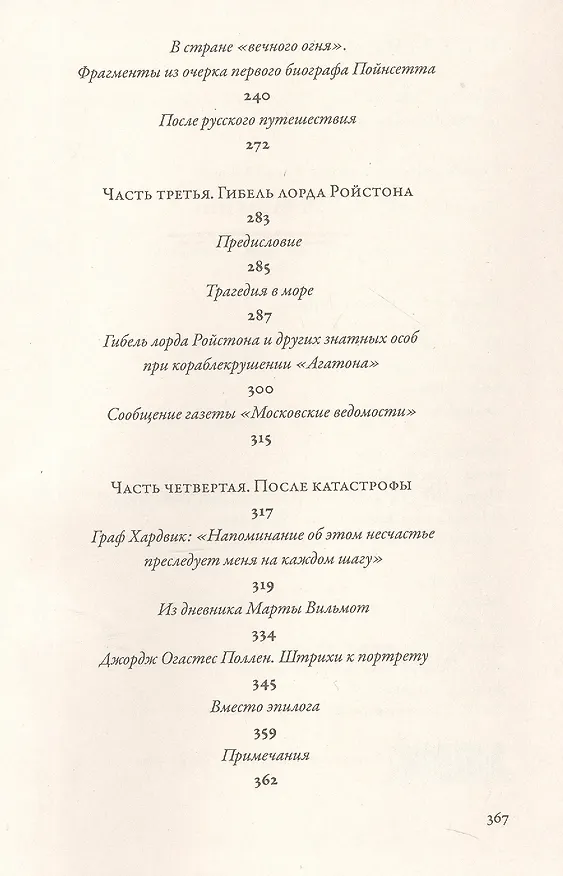 В стране «вечного огня».
Фрагменты из очерка первого биографа Пойнсетта
240
После русского путешествия
272

Часть третья. Гибель лорда Ройстона
283
Предисловие
285
Трагедия в море
287
Гибель лорда Ройстона и других знатных особ при кораблекрушении «Агатона»
300
Сообщение газеты «Московские ведомости»
315

Часть четвертая. После катастрофы
317
Граф Хардвик: «Напоминание об этом несчастье преследует меня на каждом шагу»
319
Из дневника Марты Вильмот
334
Джордж Огастес Поллен. Штрихи к портрету
345
Вместо эпилога
359
Примечания
362

367